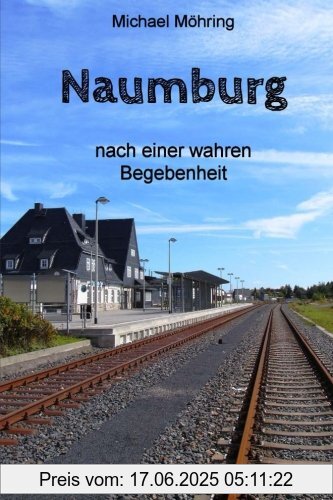 Michael Möhring

Naumburg

nach einer wahren Begebenheit

Preis vom: 17.06.2025 05:11:22